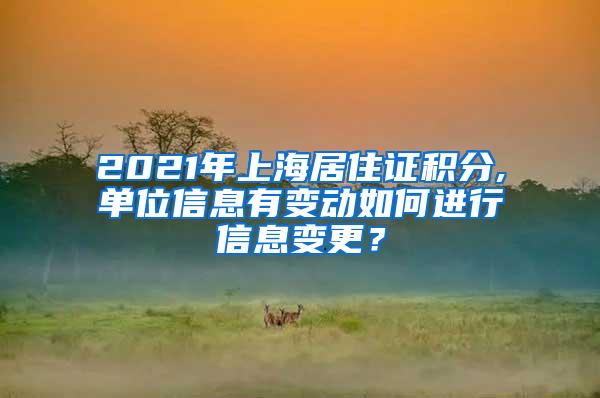 2021年上海居住证积分，单位信息有变动如何进行信息变更？